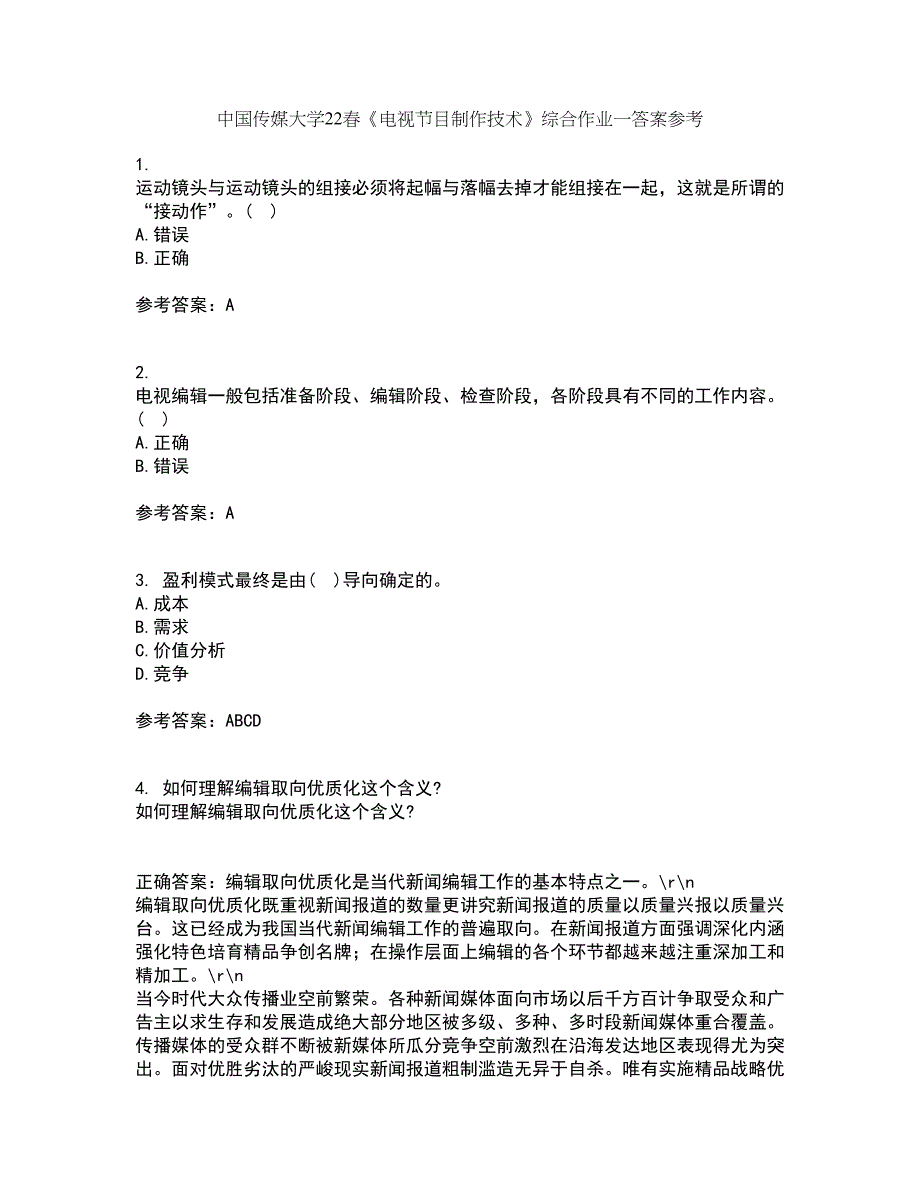 中国传媒大学22春《电视节目制作技术》综合作业一答案参考

1.
运动镜头与运动镜头的组接必须将起幅与落幅去掉才能组接在一起，这就是所谓的“接动作”。（ ）
A.错误
B.正确

参考答案：A

2.
电视编辑一般包括准备阶段、编辑阶段、检查阶段，各阶段具有不同的工作内容。（ ）
A.正确
B.错误

参考答案：A

3. 盈利模式最终是由（ ）导向确定的。
A.成本
B.需求
C.价值分析
D.竞争

参考答案：ABCD

4. 如何理解编辑取向优质化这个含义?
如何理解编辑取向优质化这个含义?

正确答案：编辑取向优质化是当代新闻编辑工作的基本特点之一。\r\n
编辑取向优质化既重视新闻报道的数量更讲究新闻报道的质量以质量兴报以质量兴台。这已经成为我国当代新闻编辑工作的普遍取向。在新闻报道方面强调深化内涵强化特色培育精品争创名牌；在操作层面上编辑的各个环节都越来越注重深加工和精加工。\r\n
当今时代大众传播业空前繁荣。各种新闻媒体面向市场以后千方百计争取受众和广告主以求生存和发展造成绝大部分地区被多级、多种、多时段新闻媒体重合覆盖。传播媒体的受众群不断被新媒体所瓜分竞争空前激烈在沿海发达地区表现得尤为突出。面对优胜劣汰的严峻现实新闻报道粗制滥造无异于自杀。唯有实施精品战略优